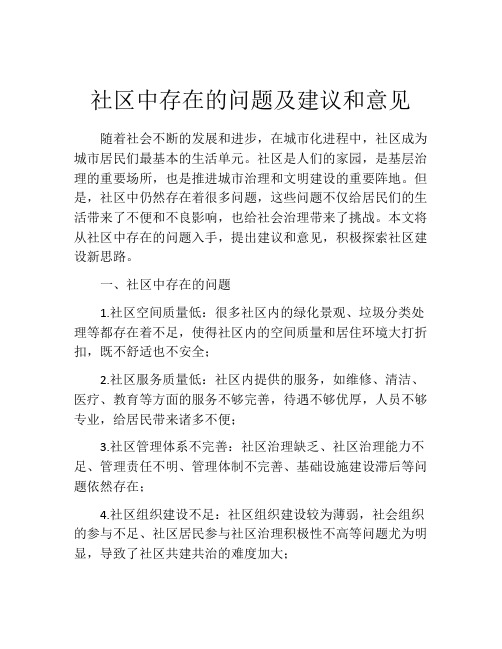 社区中存在的问题及建议和意见

随着社会不断的发展和进步，在城市化进程中，社区成为城市居民们最基本的生活单元。社区是人们的家园，是基层治理的重要场所，也是推进城市治理和文明建设的重要阵地。但是，社区中仍然存在着很多问题，这些问题不仅给居民们的生活带来了不便和不良影响，也给社会治理带来了挑战。本文将从社区中存在的问题入手，提出建议和意见，积极探索社区建设新思路。

一、社区中存在的问题

1.社区空间质量低：很多社区内的绿化景观、垃圾分类处理等都存在着不足，使得社区内的空间质量和居住环境大打折扣，既不舒适也不安全；

2.社区服务质量低：社区内提供的服务，如维修、清洁、医疗、教育等方面的服务不够完善，待遇不够优厚，人员不够专业，给居民带来诸多不便；

3.社区管理体系不完善：社区治理缺乏、社区治理能力不足、管理责任不明、管理体制不完善、基础设施建设滞后等问题依然存在；

4.社区组织建设不足：社区组织建设较为薄弱，社会组织的参与不足、社区居民参与社区治理积极性不高等问题尤为明显，导致了社区共建共治的难度加大；